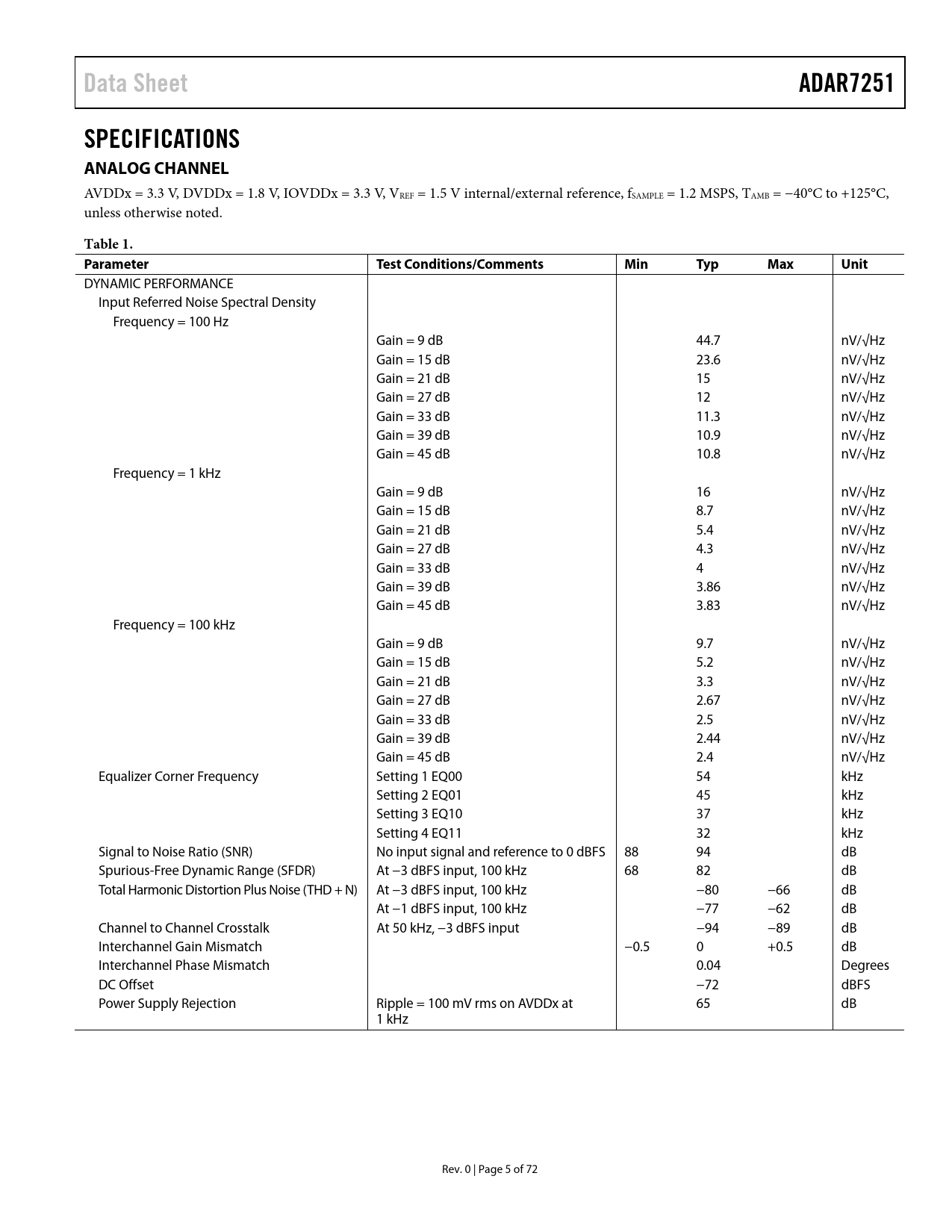 Data Sheet

ADAR7251

SPECIFICATIONS

ANALOG CHANNEL

AVDDx = 3.3 V, DVDDx = 1.8 V, IOVDDx = 3.3 V, $V_{REF}$ = 1.5 V internal/external reference, $f_{SAMPLE}$ = 1.2 MSPS, $T_{AMB}$ = −40°C to +125°C, unless otherwise noted.

Table 1.

| Parameter | Test Conditions/Comments | Min | Typ | Max | Unit |
|---|---|---|---|---|---|
| DYNAMIC PERFORMANCE | | | | | |
| Input Referred Noise Spectral Density | | | | | |
| Frequency = 100 Hz | | | | | |
| | Gain = 9 dB | | 44.7 | | nV/√Hz |
| | Gain = 15 dB | | 23.6 | | nV/√Hz |
| | Gain = 21 dB | | 15 | | nV/√Hz |
| | Gain = 27 dB | | 12 | | nV/√Hz |
| | Gain = 33 dB | | 11.3 | | nV/√Hz |
| | Gain = 39 dB | | 10.9 | | nV/√Hz |
| | Gain = 45 dB | | 10.8 | | nV/√Hz |
| Frequency = 1 kHz | | | | | |
| | Gain = 9 dB | | 16 | | nV/√Hz |
| | Gain = 15 dB | | 8.7 | | nV/√Hz |
| | Gain = 21 dB | | 5.4 | | nV/√Hz |
| | Gain = 27 dB | | 4.3 | | nV/√Hz |
| | Gain = 33 dB | | 4 | | nV/√Hz |
| | Gain = 39 dB | | 3.86 | | nV/√Hz |
| | Gain = 45 dB | | 3.83 | | nV/√Hz |
| Frequency = 100 kHz | | | | | |
| | Gain = 9 dB | | 9.7 | | nV/√Hz |
| | Gain = 15 dB | | 5.2 | | nV/√Hz |
| | Gain = 21 dB | | 3.3 | | nV/√Hz |
| | Gain = 27 dB | | 2.67 | | nV/√Hz |
| | Gain = 33 dB | | 2.5 | | nV/√Hz |
| | Gain = 39 dB | | 2.44 | | nV/√Hz |
| | Gain = 45 dB | | 2.4 | | nV/√Hz |
| Equalizer Corner Frequency | Setting 1 EQ00 | | 54 | | kHz |
| | Setting 2 EQ01 | | 45 | | kHz |
| | Setting 3 EQ10 | | 37 | | kHz |
| | Setting 4 EQ11 | | 32 | | kHz |
| Signal to Noise Ratio (SNR) | No input signal and reference to 0 dBFS | 88 | 94 | | dB |
| Spurious-Free Dynamic Range (SFDR) | At −3 dBFS input, 100 kHz | 68 | 82 | | dB |
| Total Harmonic Distortion Plus Noise (THD + N) | At −3 dBFS input, 100 kHz | | −80 | −66 | dB |
| | At −1 dBFS input, 100 kHz | | −77 | −62 | dB |
| Channel to Channel Crosstalk | At 50 kHz, −3 dBFS input | | −94 | −89 | dB |
| Interchannel Gain Mismatch | | −0.5 | 0 | +0.5 | dB |
| Interchannel Phase Mismatch | | | 0.04 | | Degrees |
| DC Offset | | | −72 | | dBFS |
| Power Supply Rejection | Ripple = 100 mV rms on AVDDx at 1 kHz | | 65 | | dB |

Rev. 0 | Page 5 of 72